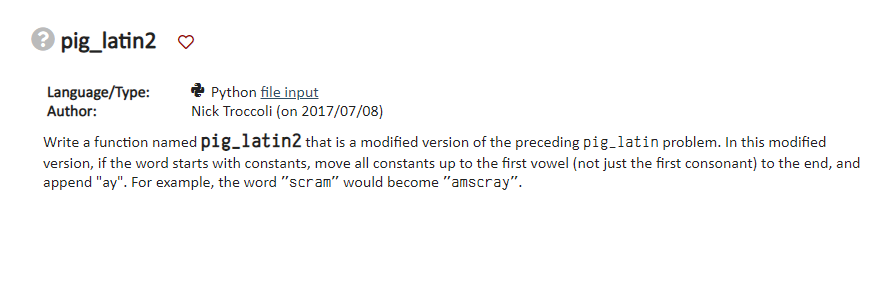 pig_latin2

Language/Type: Python file input
Author: Nick Troccoli (on 2017/07/08)

Write a function named pig_latin2 that is a modified version of the preceding pig_latin problem. In this modified version, if the word starts with constants, move all constants up to the first vowel (not just the first consonant) to the end, and append "ay". For example, the word "scram" would become "amscray".